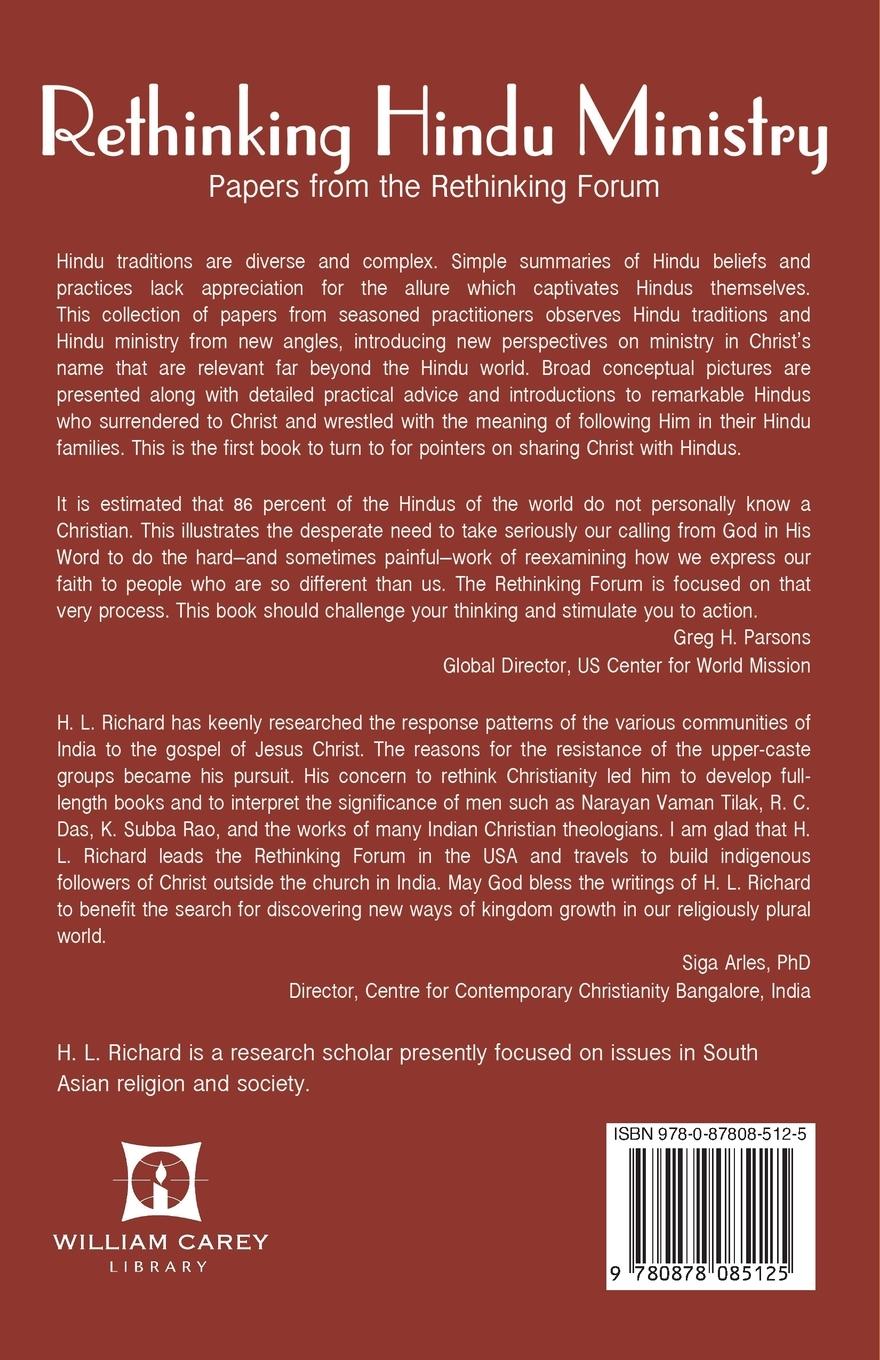 Rethinking Hindu Ministry
Papers from the Rethinking Forum

Hindu traditions are diverse and complex. Simple summaries of Hindu beliefs and practices lack appreciation for the allure which captivates Hindus themselves. This collection of papers from seasoned practitioners observes Hindu traditions and Hindu ministry from new angles, introducing new perspectives on ministry in Christ's name that are relevant far beyond the Hindu world. Broad conceptual pictures are presented along with detailed practical advice and introductions to remarkable Hindus who surrendered to Christ and wrestled with the meaning of following Him in their Hindu families. This is the first book to turn to for pointers on sharing Christ with Hindus.

It is estimated that 86 percent of the Hindus of the world do not personally know a Christian. This illustrates the desperate need to take seriously our calling from God in His Word to do the hard–and sometimes painful–work of reexamining how we express our faith to people who are so different than us. The Rethinking Forum is focused on that very process. This book should challenge your thinking and stimulate you to action.

Greg H. Parsons
Global Director, US Center for World Mission

H. L. Richard has keenly researched the response patterns of the various communities of India to the gospel of Jesus Christ. The reasons for the resistance of the upper-caste groups became his pursuit. His concern to rethink Christianity led him to develop full-length books and to interpret the significance of men such as Narayan Vaman Tilak, R. C. Das, K. Subba Rao, and the works of many Indian Christian theologians. I am glad that H. L. Richard leads the Rethinking Forum in the USA and travels to build indigenous followers of Christ outside the church in India. May God bless the writings of H. L. Richard to benefit the search for discovering new ways of kingdom growth in our religiously plural world.

Siga Arles, PhD
Director, Centre for Contemporary Christianity Bangalore, India

H. L. Richard is a research scholar presently focused on issues in South Asian religion and society.

WILLIAM CAREY
LIBRARY

ISBN 978-0-87808-512-5

9 780878 085125